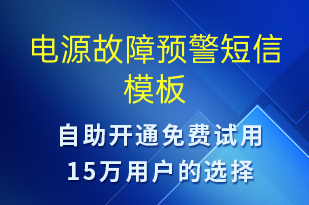 电源故障预警短信模板

自助开通免费试用
15万用户的选择